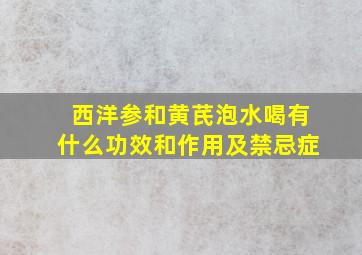 西洋参和黄芪泡水喝有什么功效和作用及禁忌症